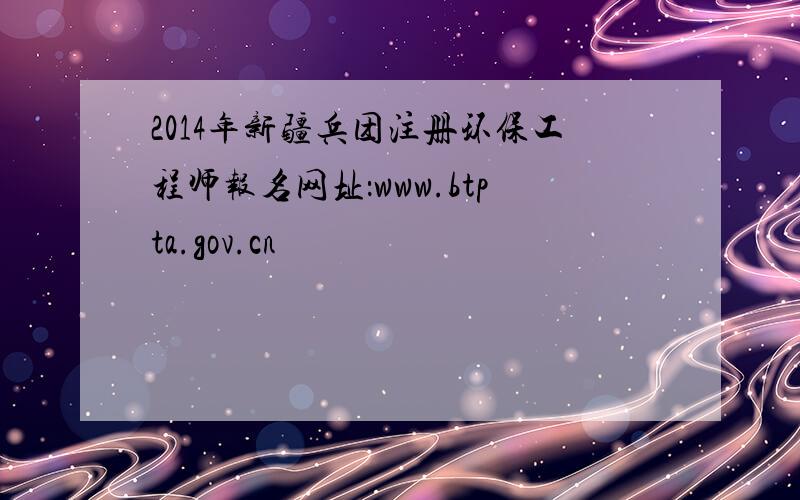 2014年新疆兵团注册环保工程师報名网址:www.btpta.gov.cn